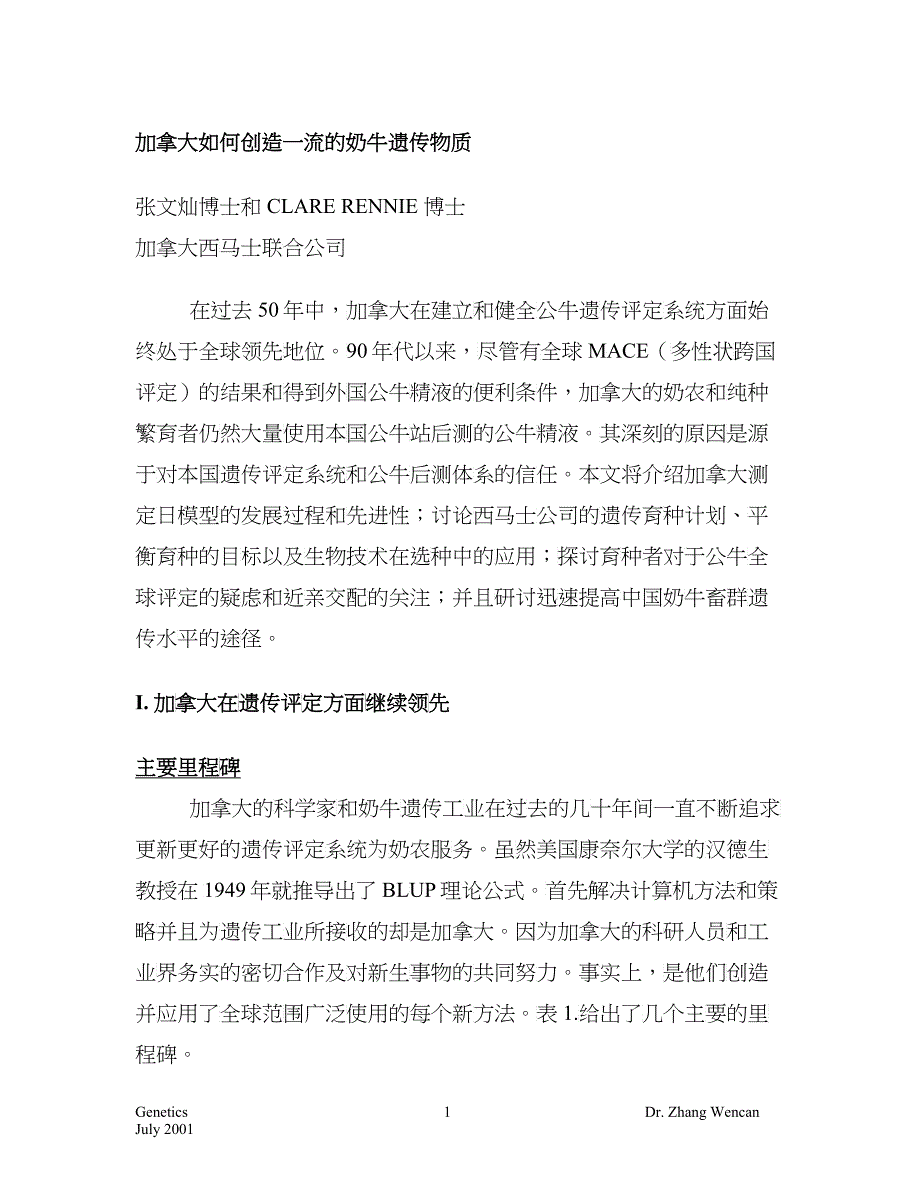 加拿大如何创造一流的奶牛遗传物质

张文灿博士和 CLARE RENNIE 博士
加拿大西马士联合公司

在过去 50 年中，加拿大在建立和健全公牛遗传评定系统方面始终处于全球领先地位。90 年代以来，尽管有全球 MACE（多性状跨国评定）的结果和得到外国公牛精液的便利条件，加拿大的奶农和纯种繁育者仍然大量使用本国公牛站后测的公牛精液。其深刻的原因是源于对本国遗传评定系统和公牛后测体系的信任。本文将介绍加拿大测定日模型的发展过程和先进性；讨论西马士公司的遗传育种计划、平衡育种的目标以及生物技术在选种中的应用；探讨育种者对于公牛全球评定的疑虑和近亲交配的关注；并且研讨迅速提高中国奶牛畜群遗传水平的途径。

I. 加拿大在遗传评定方面继续领先

主要里程碑

加拿大的科学家和奶牛遗传工业在过去的几十年间一直不断追求更新更好的遗传评定系统为奶农服务。虽然美国康奈尔大学的汉德生教授在 1949 年就推导出了 BLUP 理论公式。首先解决计算机方法和策略并且为遗传工业所接收的却是加拿大。因为加拿大的科研人员和工业界务实的密切合作及对新生事物的共同努力。事实上，是他们创造并应用了全球范围广泛使用的每个新方法。表 1.给出了几个主要的里程碑。

Genetics
July 2001

1

Dr. Zhang Wencan